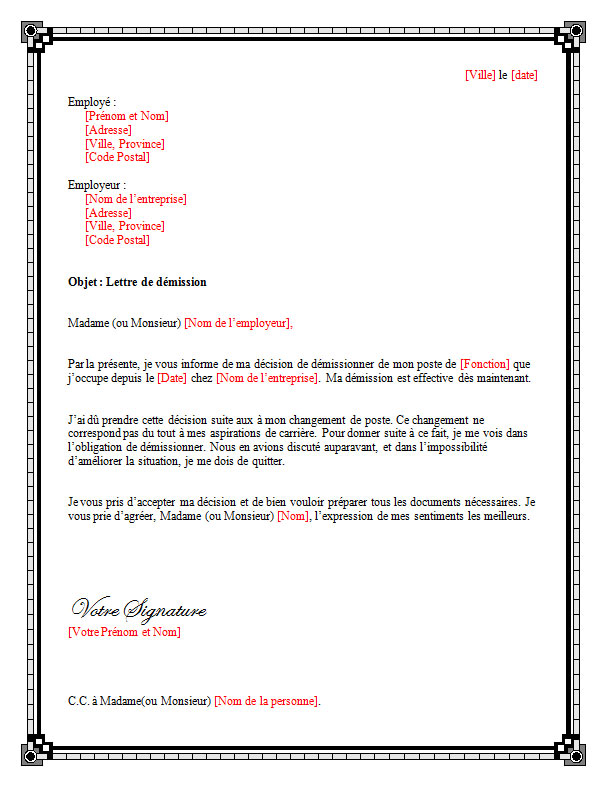 [Ville] le [date]

Employé :
[Prénom et Nom]
[Adresse]
[Ville, Province]
[Code Postal]

Employeur :
[Nom de l'entreprise]
[Adresse]
[Ville, Province]
[Code Postal]

Objet : Lettre de démission

Madame (ou Monsieur) [Nom de l'employeur],

Par la présente, je vous informe de ma décision de démissionner de mon poste de [Fonction] que j'occupe depuis le [Date] chez [Nom de l'entreprise]. Ma démission est effective dès maintenant.

J'ai dû prendre cette décision suite aux à mon changement de poste. Ce changement ne correspond pas du tout à mes aspirations de carrière. Pour donner suite à ce fait, je me vois dans l'obligation de démissionner. Nous en avions discuté auparavant, et dans l'impossibilité d'améliorer la situation, je me dois de quitter.

Je vous pris d'accepter ma décision et de bien vouloir préparer tous les documents nécessaires. Je vous prie d'agréer, Madame (ou Monsieur) [Nom], l'expression de mes sentiments les meilleurs.

Votre Signature
[Votre Prénom et Nom]

C.C. à Madame(ou Monsieur) [Nom de la personne].